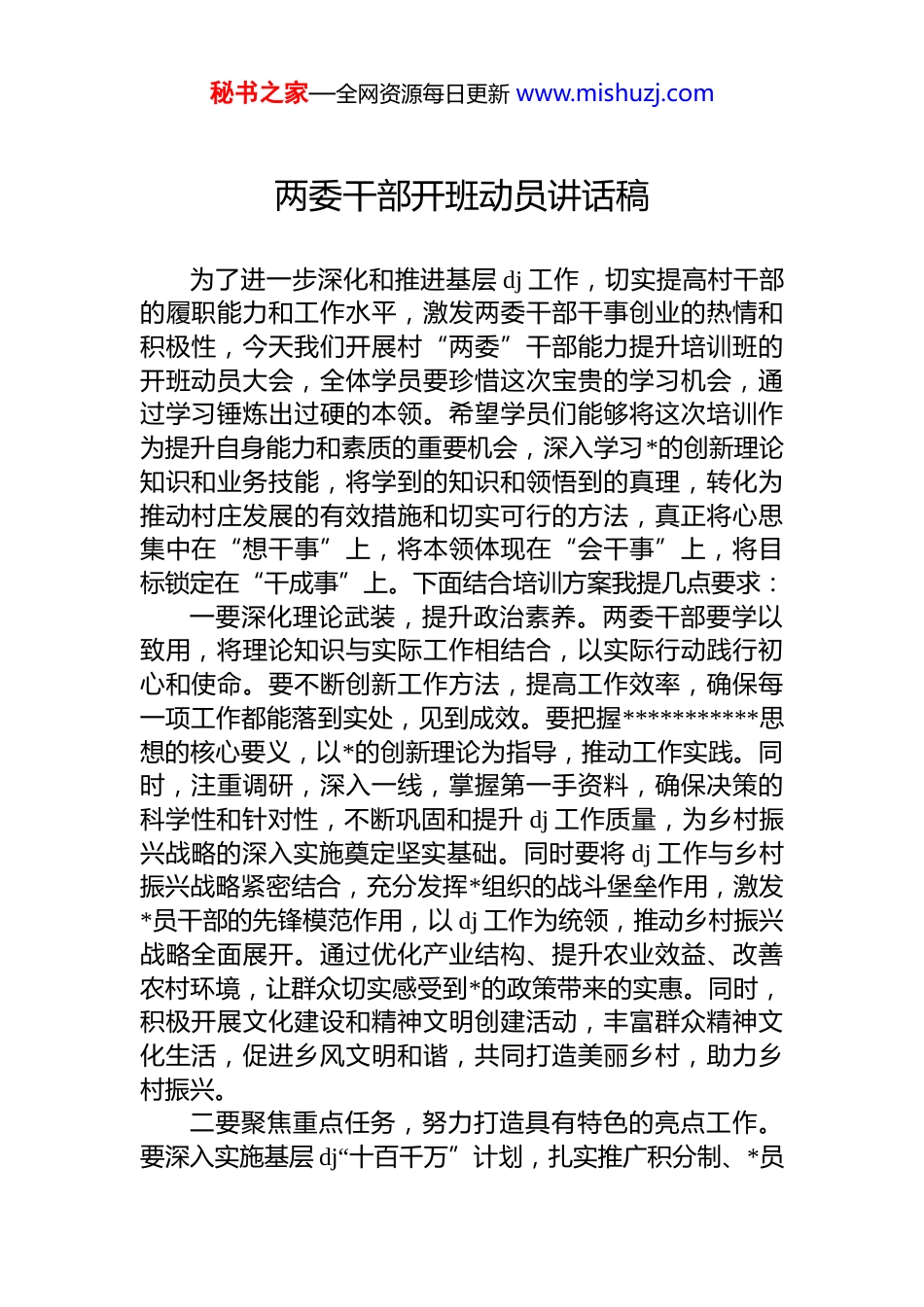 秘书之家—全网资源每日更新 www.mishuzj.com

两委干部开班动员讲话稿

为了进一步深化和推进基层 dj 工作，切实提高村干部的履职能力和工作水平，激发两委干部干事创业的热情和积极性，今天我们开展村“两委”干部能力提升培训班的开班动员大会，全体学员要珍惜这次宝贵的学习机会，通过学习锤炼出过硬的本领。希望学员们能够将这次培训作为提升自身能力和素质的重要机会，深入学习*的创新理论知识和业务技能，将学到的知识和领悟到的真理，转化为推动村庄发展的有效措施和切实可行的方法，真正将心思集中在“想干事”上，将本领体现在“会干事”上，将目标锁定在“干成事”上。下面结合培训方案我提几点要求：

一要深化理论武装，提升政治素养。两委干部要学以致用，将理论知识与实际工作相结合，以实际行动践行初心和使命。要不断创新工作方法，提高工作效率，确保每一项工作都能落到实处，见到成效。要把握***********思想的核心要义，以*的创新理论为指导，推动工作实践。同时，注重调研，深入一线，掌握第一手资料，确保决策的科学性和针对性，不断巩固和提升 dj 工作质量，为乡村振兴战略的深入实施奠定坚实基础。同时要将 dj 工作与乡村振兴战略紧密结合，充分发挥*组织的战斗堡垒作用，激发*员干部的先锋模范作用，以 dj 工作为统领，推动乡村振兴战略全面展开。通过优化产业结构、提升农业效益、改善农村环境，让群众切实感受到*的政策带来的实惠。同时，积极开展文化建设和精神文明创建活动，丰富群众精神文化生活，促进乡风文明和谐，共同打造美丽乡村，助力乡村振兴。

二要聚焦重点任务，努力打造具有特色的亮点工作。要深入实施基层 dj“十百千万”计划，扎实推广积分制、*员